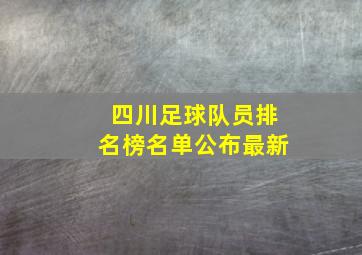 四川足球队员排名榜名单公布最新